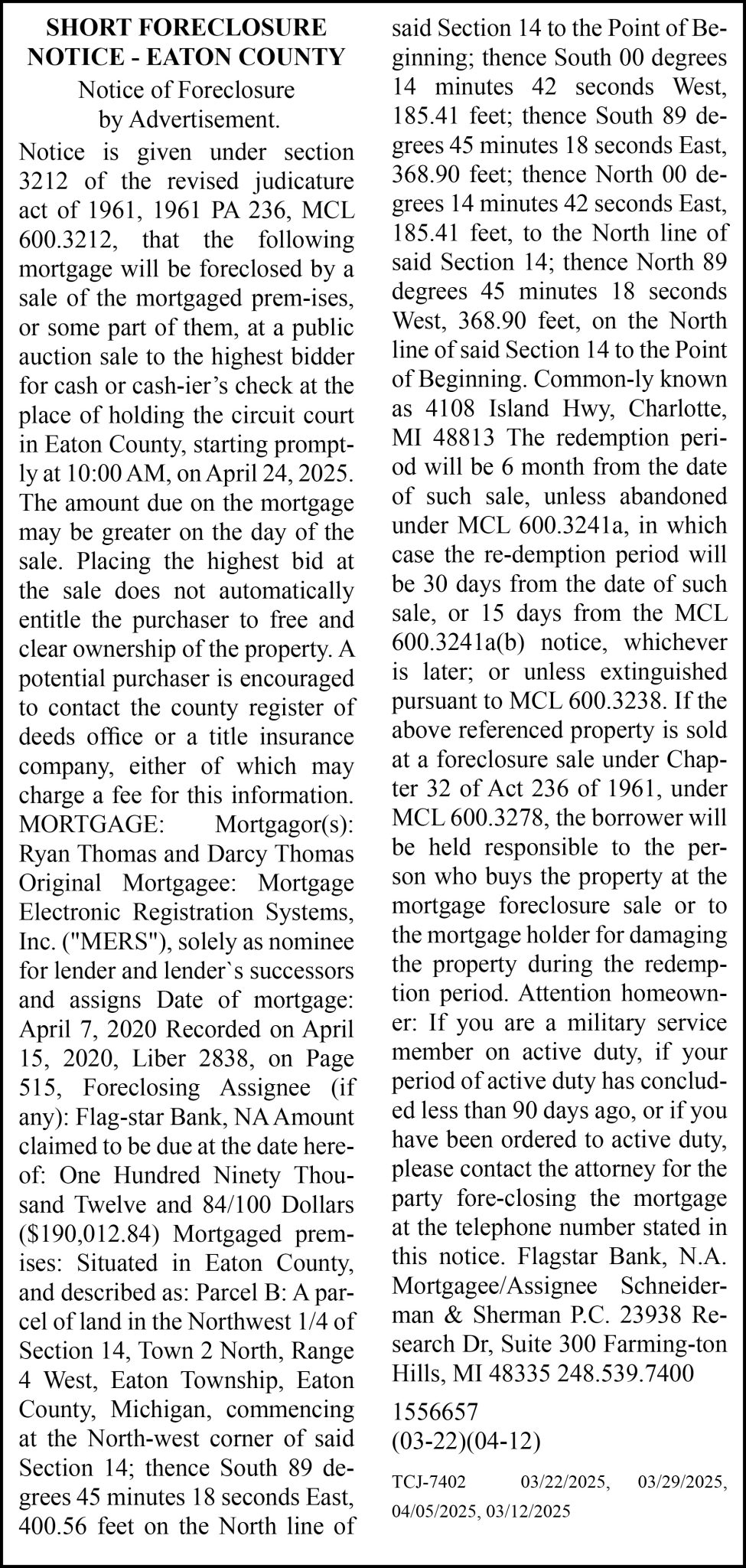 SHORT FORECLOSURE NOTICE - EATON COUNTY

Notice of Foreclosure by Advertisement.

Notice is given under section 3212 of the revised judicature act of 1961, 1961 PA 236, MCL 600.3212, that the following mortgage will be foreclosed by a sale of the mortgaged prem-ises, or some part of them, at a public auction sale to the highest bidder for cash or cash-ier's check at the place of holding the circuit court in Eaton County, starting promptly at 10:00 AM, on April 24, 2025. The amount due on the mortgage may be greater on the day of the sale. Placing the highest bid at the sale does not automatically entitle the purchaser to free and clear ownership of the property. A potential purchaser is encouraged to contact the county register of deeds office or a title insurance company, either of which may charge a fee for this information. MORTGAGE: Mortgagor(s): Ryan Thomas and Darcy Thomas Original Mortgagee: Mortgage Electronic Registration Systems, Inc. ("MERS"), solely as nominee for lender and lender`s successors and assigns Date of mortgage: April 7, 2020 Recorded on April 15, 2020, Liber 2838, on Page 515, Foreclosing Assignee (if any): Flag-star Bank, NA Amount claimed to be due at the date hereof: One Hundred Ninety Thousand Twelve and 84/100 Dollars ($190,012.84) Mortgaged premises: Situated in Eaton County, and described as: Parcel B: A parcel of land in the Northwest 1/4 of Section 14, Town 2 North, Range 4 West, Eaton Township, Eaton County, Michigan, commencing at the North-west corner of said Section 14; thence South 89 degrees 45 minutes 18 seconds East, 400.56 feet on the North line of said Section 14 to the Point of Beginning; thence South 00 degrees 14 minutes 42 seconds West, 185.41 feet; thence South 89 degrees 45 minutes 18 seconds East, 368.90 feet; thence North 00 degrees 14 minutes 42 seconds East, 185.41 feet, to the North line of said Section 14; thence North 89 degrees 45 minutes 18 seconds West, 368.90 feet, on the North line of said Section 14 to the Point of Beginning. Common-ly known as 4108 Island Hwy, Charlotte, MI 48813 The redemption period will be 6 month from the date of such sale, unless abandoned under MCL 600.3241a, in which case the re-demption period will be 30 days from the date of such sale, or 15 days from the MCL 600.3241a(b) notice, whichever is later; or unless extinguished pursuant to MCL 600.3238. If the above referenced property is sold at a foreclosure sale under Chapter 32 of Act 236 of 1961, under MCL 600.3278, the borrower will be held responsible to the person who buys the property at the mortgage foreclosure sale or to the mortgage holder for damaging the property during the redemption period. Attention homeowner: If you are a military service member on active duty, if your period of active duty has concluded less than 90 days ago, or if you have been ordered to active duty, please contact the attorney for the party fore-closing the mortgage at the telephone number stated in this notice. Flagstar Bank, N.A. Mortgagee/Assignee Schneiderman & Sherman P.C. 23938 Research Dr, Suite 300 Farming-ton Hills, MI 48335 248.539.7400

1556657
(03-22)(04-12)

TCJ-7402 03/22/2025, 03/29/2025, 04/05/2025, 03/12/2025